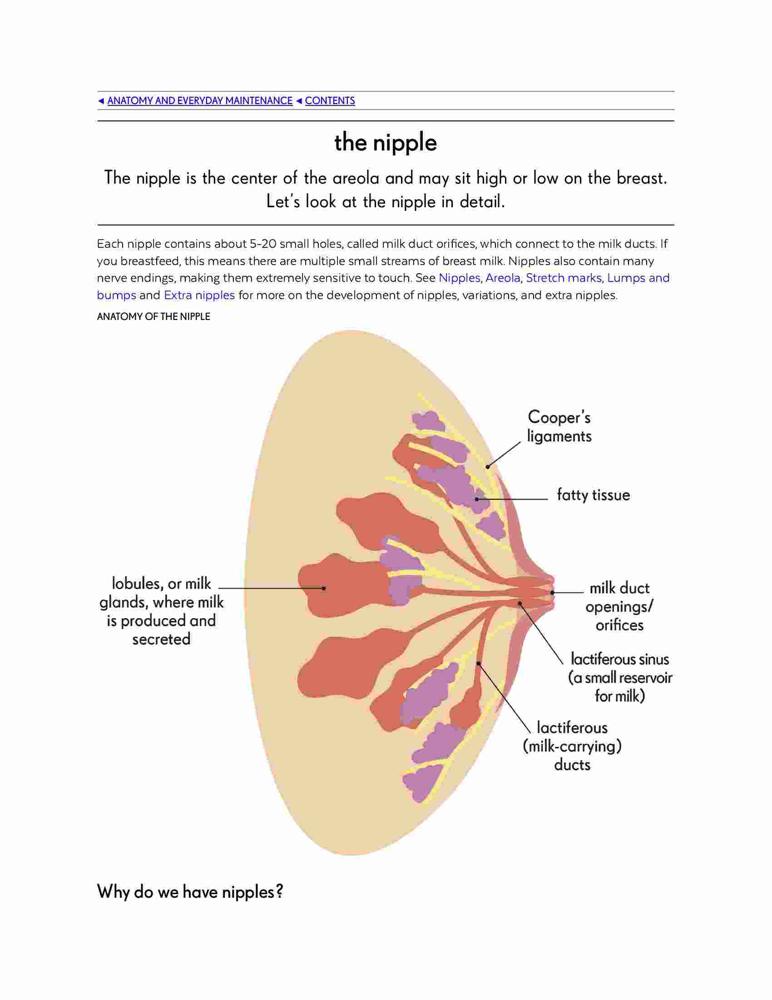 ◄ ANATOMY AND EVERYDAY MAINTENANCE ◄ CONTENTS

the nipple

The nipple is the center of the areola and may sit high or low on the breast. Let's look at the nipple in detail.

Each nipple contains about 5–20 small holes, called milk duct orifices, which connect to the milk ducts. If you breastfeed, this means there are multiple small streams of breast milk. Nipples also contain many nerve endings, making them extremely sensitive to touch. See Nipples, Areola, Stretch marks, Lumps and bumps and Extra nipples for more on the development of nipples, variations, and extra nipples.

ANATOMY OF THE NIPPLE

Cooper's ligaments

fatty tissue

lobules, or milk glands, where milk is produced and secreted

milk duct openings/ orifices

lactiferous sinus (a small reservoir for milk)

lactiferous (milk-carrying) ducts

Why do we have nipples?